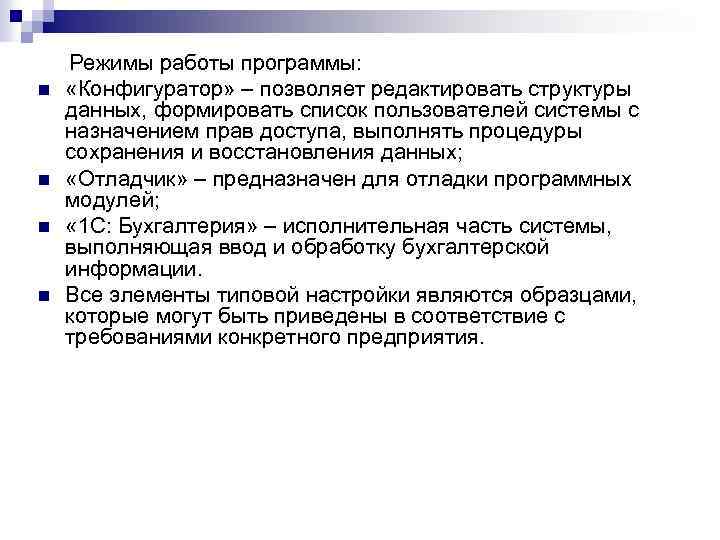 Режимы работы программы:

• «Конфигуратор» – позволяет редактировать структуры данных, формировать список пользователей системы с назначением прав доступа, выполнять процедуры сохранения и восстановления данных;
• «Отладчик» – предназначен для отладки программных модулей;
• «1С: Бухгалтерия» – исполнительная часть системы, выполняющая ввод и обработку бухгалтерской информации.
• Все элементы типовой настройки являются образцами, которые могут быть приведены в соответствие с требованиями конкретного предприятия.